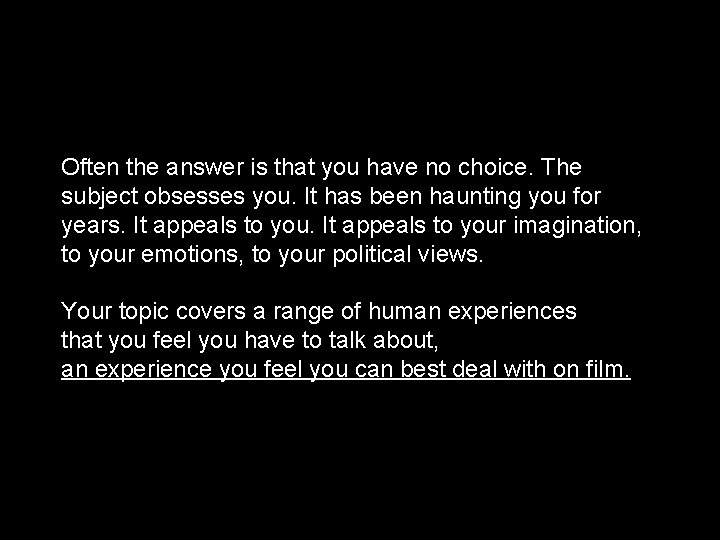 Often the answer is that you have no choice. The subject obsesses you. It has been haunting you for years. It appeals to you. It appeals to your imagination, to your emotions, to your political views.

Your topic covers a range of human experiences that you feel you have to talk about, an experience you feel you can best deal with on film.